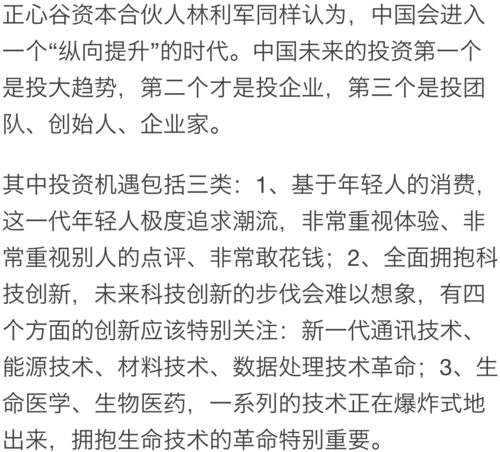 正心谷资本合伙人林利军同样认为，中国会进入一个“纵向提升”的时代。中国未来的投资第一个是投大趋势，第二个才是投企业，第三个是投团队、创始人、企业家。

其中投资机遇包括三类：1、基于年轻人的消费，这一代年轻人极度追求潮流，非常重视体验、非常重视别人的点评、非常敢花钱；2、全面拥抱科技创新，未来科技创新的步伐会难以想象，有四个方面的创新应该特别关注：新一代通讯技术、能源技术、材料技术、数据处理技术革命；3、生命医学、生物医药，一系列的技术正在爆炸式地出来，拥抱生命技术的革命特别重要。